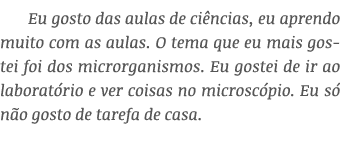 Eu gosto das aulas de ciências, eu aprendo muito com as aulas. O tema que eu mais gostei foi dos microrganismos. Eu gostei de ir ao laboratório e ver coisas no microscópio. Eu só não gosto de tarefa de casa.